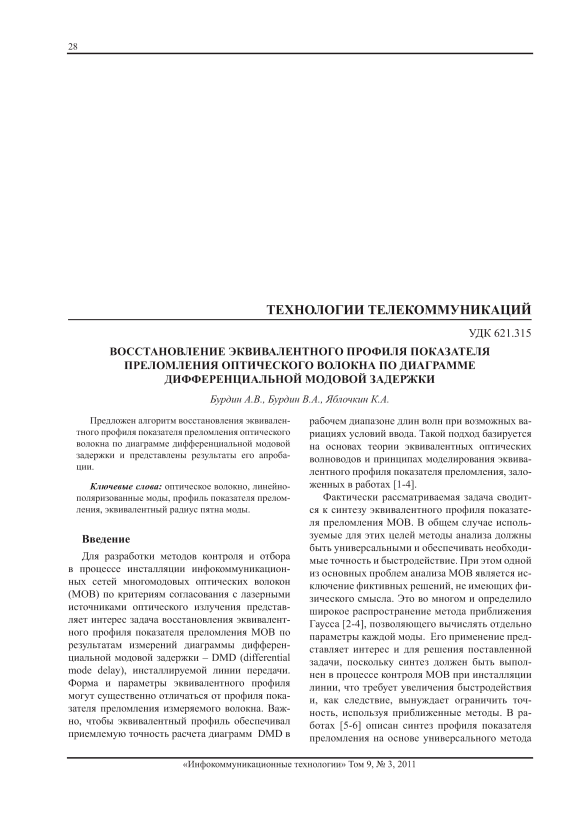 28

ТЕХНОЛОГИИ ТЕЛЕКОММУНИКАЦИЙ

УДК 621.315

ВОССТАНОВЛЕНИЕ ЭКВИВАЛЕНТНОГО ПРОФИЛЯ ПОКАЗАТЕЛЯ ПРЕЛОМЛЕНИЯ ОПТИЧЕСКОГО ВОЛОКНА ПО ДИАГРАММЕ ДИФФЕРЕНЦИАЛЬНОЙ МОДОВОЙ ЗАДЕРЖКИ

Бурдин А.В., Бурдин В.А., Яблочкин К.А.

Предложен алгоритм восстановления эквивалентного профиля показателя преломления оптического волокна по диаграмме дифференциальной модовой задержки и представлены результаты его апробации.

Ключевые слова: оптическое волокно, линейно-поляризованные моды, профиль показателя преломления, эквивалентный радиус пятна моды.

Введение

Для разработки методов контроля и отбора в процессе инсталляции инфокоммуникационных сетей многомодовых оптических волокон (МОВ) по критериям согласования с лазерными источниками оптического излучения представляет интерес задача восстановления эквивалентного профиля показателя преломления МОВ по результатам измерений диаграммы дифференциальной модовой задержки – DMD (differential mode delay), инсталлируемой линии передачи. Форма и параметры эквивалентного профиля могут существенно отличаться от профиля показателя преломления измеряемого волокна. Важно, чтобы эквивалентный профиль обеспечивал приемлемую точность расчета диаграмм DMD в рабочем диапазоне длин волн при возможных вариациях условий ввода. Такой подход базируется на основах теории эквивалентных оптических волноводов и принципах моделирования эквивалентного профиля показателя преломления, заложенных в работах [1-4].

Фактически рассматриваемая задача сводится к синтезу эквивалентного профиля показателя преломления МОВ. В общем случае используемые для этих целей методы анализа должны быть универсальными и обеспечивать необходимые точность и быстродействие. При этом одной из основных проблем анализа МОВ является исключение фиктивных решений, не имеющих физического смысла. Это во многом и определило широкое распространение метода приближения Гаусса [2-4], позволяющего вычислять отдельно параметры каждой моды. Его применение представляет интерес и для решения поставленной задачи, поскольку синтез должен быть выполнен в процессе контроля МОВ при инсталляции линии, что требует увеличения быстродействия и, как следствие, вынуждает ограничить точность, используя приближенные методы. В работах [5-6] описан синтез профиля показателя преломления на основе универсального метода

«Инфокоммуникационные технологии» Том 9, № 3, 2011